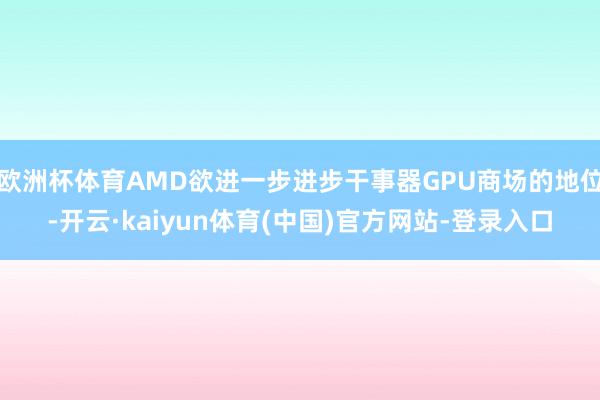 欧洲杯体育AMD欲进一步进步干事器GPU商场的地位-开云·kaiyun体育(中国)官方网站-登录入口